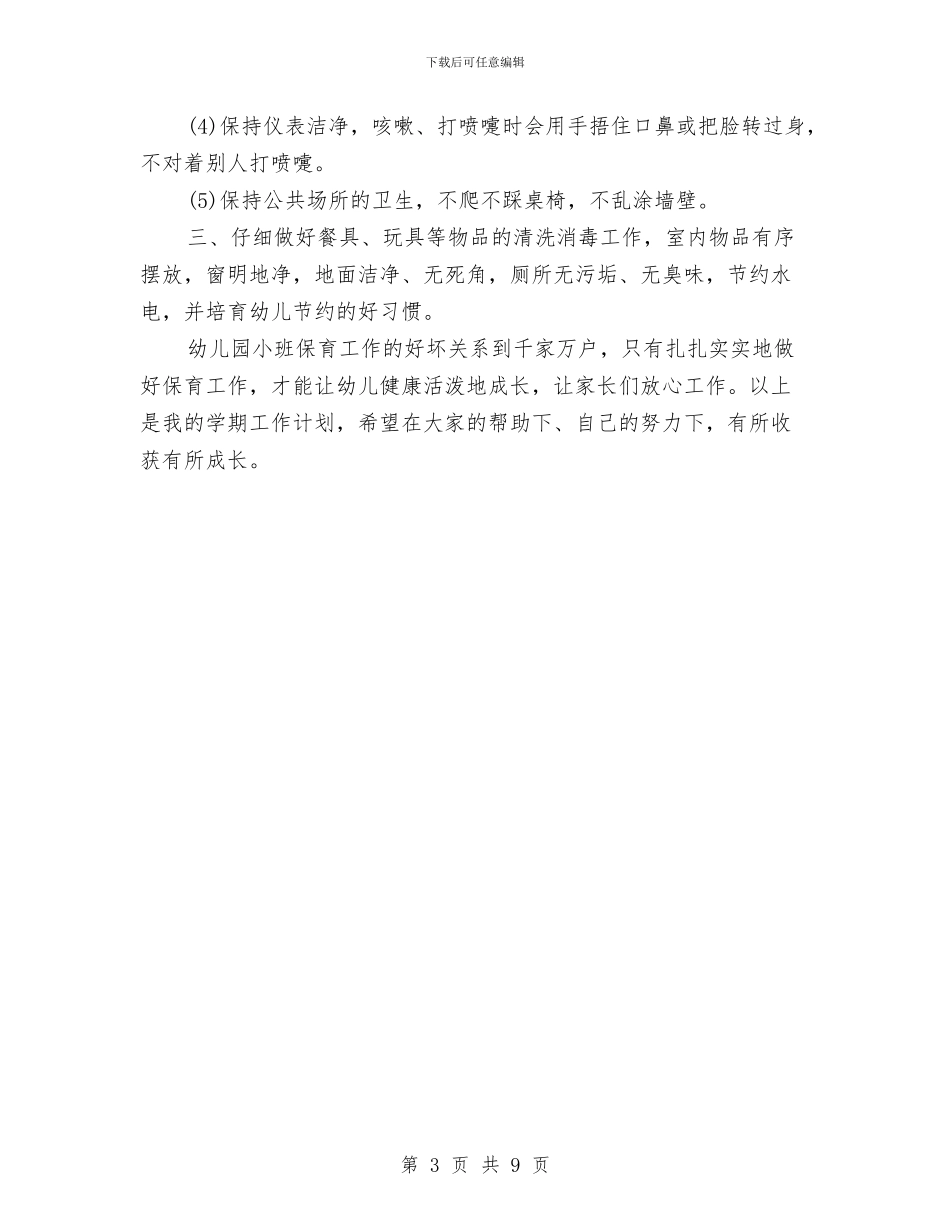 下载后可任意编辑

(4)保持仪表洁净，咳嗽、打喷嚏时会用手捂住口鼻或把脸转过身，不对着别人打喷嚏。

(5)保持公共场所的卫生，不爬不踩桌椅，不乱涂墙壁。

三、仔细做好餐具、玩具等物品的清洗消毒工作，室内物品有序摆放，窗明地净，地面洁净、无死角，厕所无污垢、无臭味，节约水电，并培育幼儿节约的好习惯。

幼儿园小班保育工作的好坏关系到千家万户，只有扎扎实实地做好保育工作，才能让幼儿健康活泼地成长，让家长们放心工作。以上是我的学期工作计划，希望在大家的帮助下、自己的努力下，有所收获有所成长。

第 3 页 共 9 页